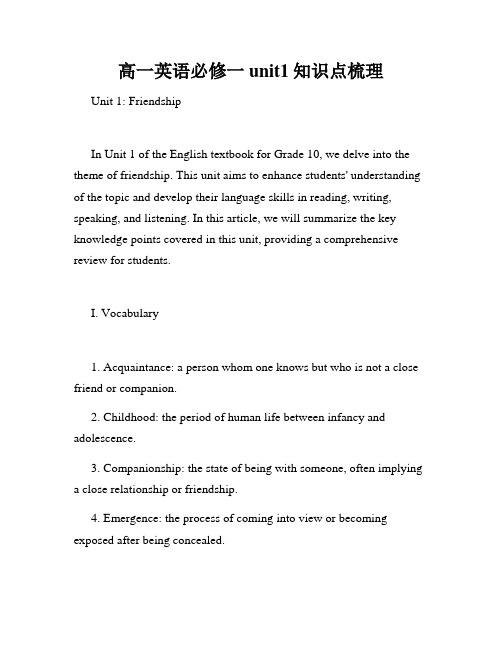 高一英语必修一 unit1 知识点梳理

Unit 1: Friendship

In Unit 1 of the English textbook for Grade 10, we delve into the theme of friendship. This unit aims to enhance students' understanding of the topic and develop their language skills in reading, writing, speaking, and listening. In this article, we will summarize the key knowledge points covered in this unit, providing a comprehensive review for students.

I. Vocabulary

1. Acquaintance: a person whom one knows but who is not a close friend or companion.

2. Childhood: the period of human life between infancy and adolescence.

3. Companionship: the state of being with someone, often implying a close relationship or friendship.

4. Emergence: the process of coming into view or becoming exposed after being concealed.